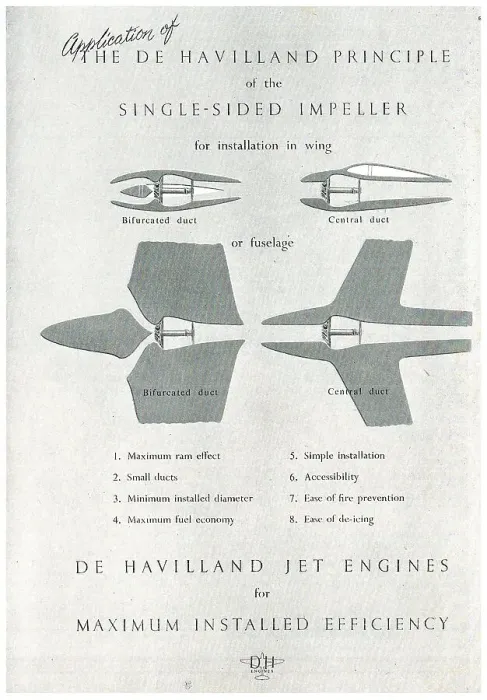 Application of
THE DE HAVILLAND PRINCIPLE
of the
SINGLE-SIDED IMPELLER
for installation in wing

Bifurcated duct

Central duct

or fuselage

Bifurcated duct

Central duct

1. Maximum ram effect
2. Small ducts
3. Minimum installed diameter
4. Maximum fuel economy

5. Simple installation
6. Accessibility
7. Ease of fire prevention
8. Ease of de-icing

DE HAVILLAND JET ENGINES
for
MAXIMUM INSTALLED EFFICIENCY

DH
ENGINES